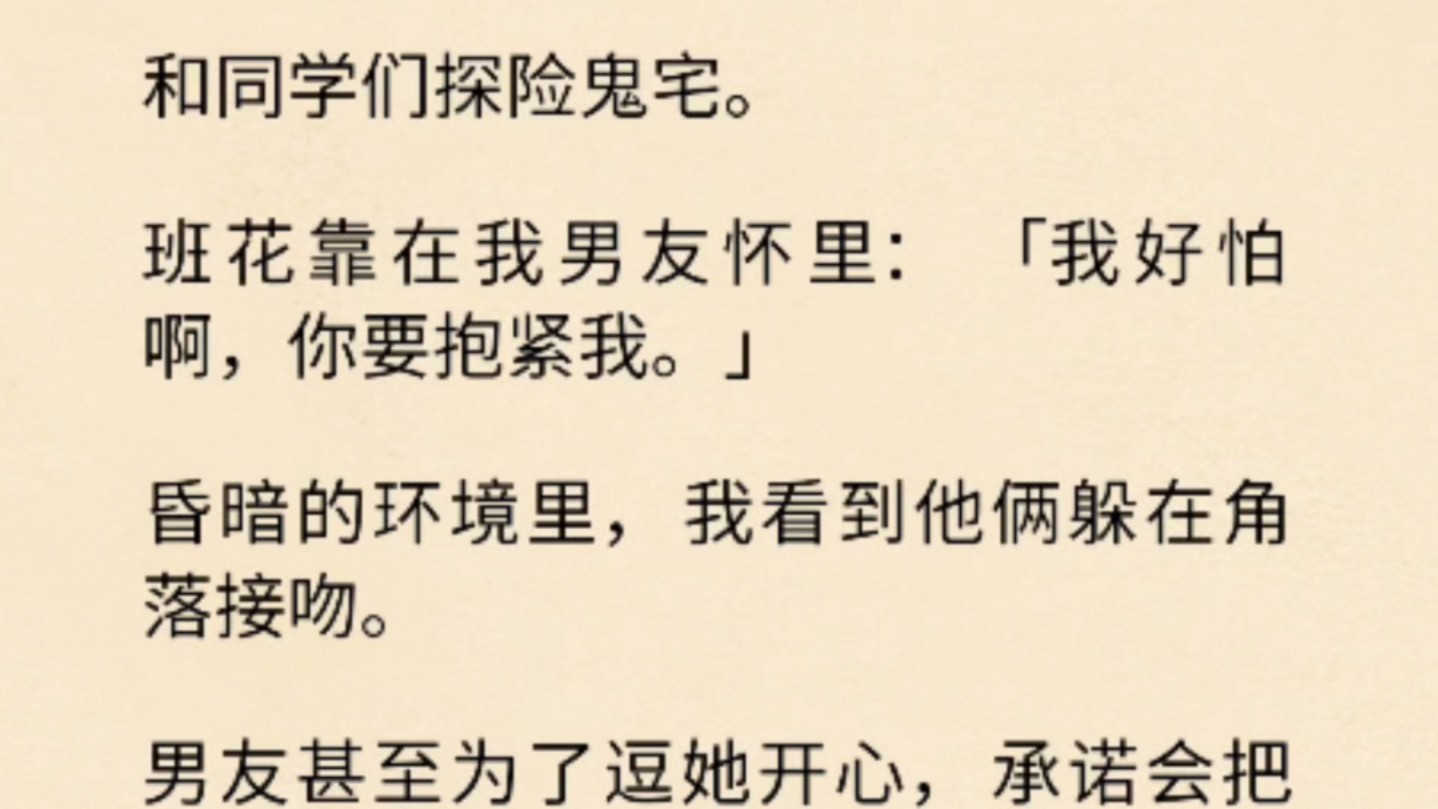 和同学们探险鬼宅。

班花靠在我男友怀里：「我好怕啊，你要抱紧我。」

昏暗的环境里，我看到他俩躲在角落接吻。

男友甚至为了逗她开心，承诺会把